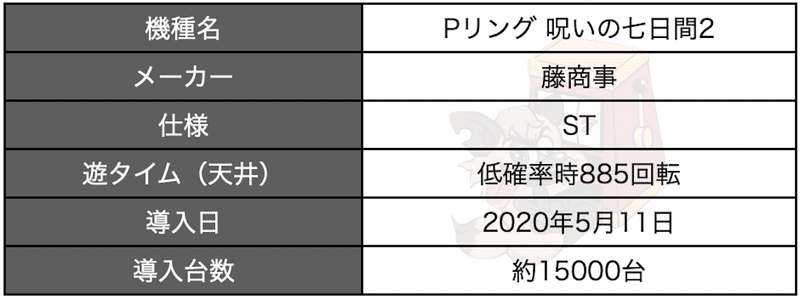 | 機種名 | Pリング 呪いの七日間2 |
|---|---|
| メーカー | 藤商事 |
| 仕様 | ST |
| 遊タイム（天井） | 低確率時885回転 |
| 導入日 | 2020年5月11日 |
| 導入台数 | 約15000台 |